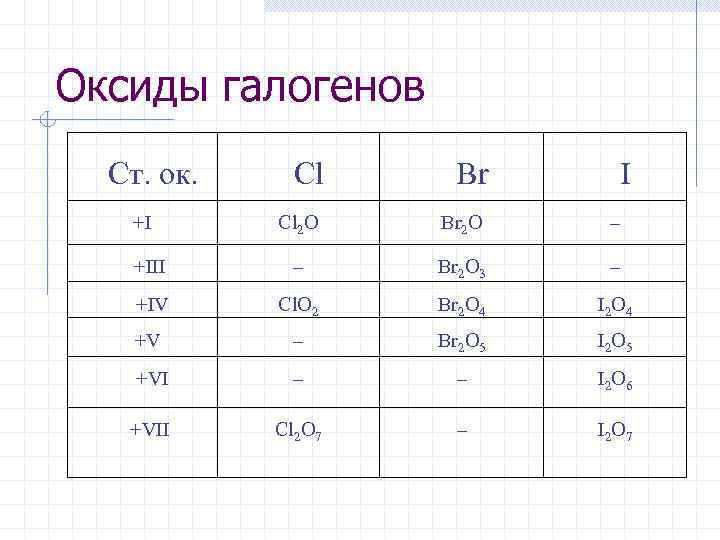 Оксиды галогенов

| Ст. ок. | Cl | Br | I |
|---|---|---|---|
| +I | $Cl_2O$ | $Br_2O$ | – |
| +III | – | $Br_2O_3$ | – |
| +IV | $ClO_2$ | $Br_2O_4$ | $I_2O_4$ |
| +V | – | $Br_2O_5$ | $I_2O_5$ |
| +VI | – | – | $I_2O_6$ |
| +VII | $Cl_2O_7$ | – | $I_2O_7$ |